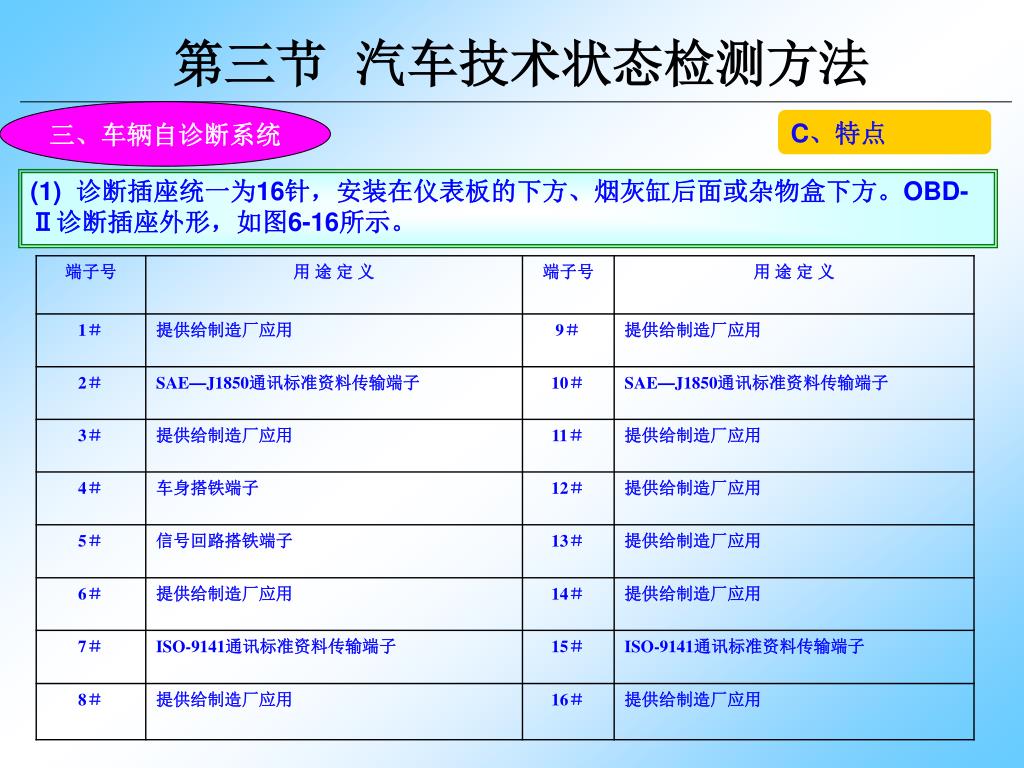 第三节 汽车技术状态检测方法

三、车辆自诊断系统

C、特点

(1) 诊断插座统一为16针，安装在仪表板的下方、烟灰缸后面或杂物盒下方。OBD-Ⅱ诊断插座外形，如图6-16所示。

| 端子号 | 用 途 定 义 | 端子号 | 用 途 定 义 |
|---|---|---|---|
| 1# | 提供给制造厂应用 | 9# | 提供给制造厂应用 |
| 2# | SAE—J1850通讯标准资料传输端子 | 10# | SAE—J1850通讯标准资料传输端子 |
| 3# | 提供给制造厂应用 | 11# | 提供给制造厂应用 |
| 4# | 车身搭铁端子 | 12# | 提供给制造厂应用 |
| 5# | 信号回路搭铁端子 | 13# | 提供给制造厂应用 |
| 6# | 提供给制造厂应用 | 14# | 提供给制造厂应用 |
| 7# | ISO-9141通讯标准资料传输端子 | 15# | ISO-9141通讯标准资料传输端子 |
| 8# | 提供给制造厂应用 | 16# | 提供给制造厂应用 |